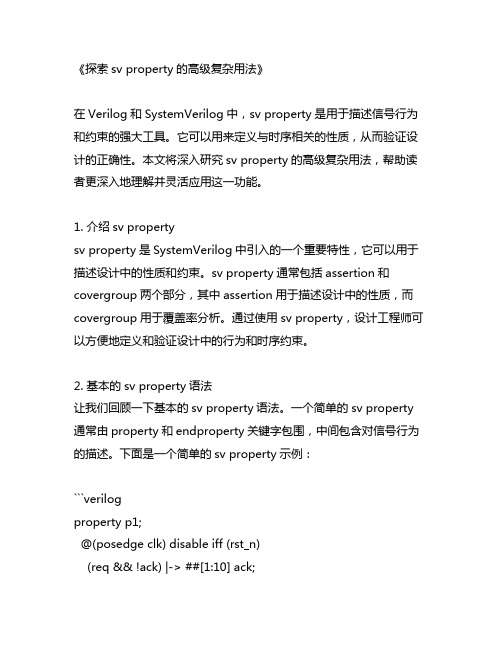 《探索 sv property 的高级复杂用法》

在 Verilog 和 SystemVerilog 中，sv property 是用于描述信号行为和约束的强大工具。它可以用来定义与时序相关的性质，从而验证设计的正确性。本文将深入研究 sv property 的高级复杂用法，帮助读者更深入地理解并灵活应用这一功能。

1. 介绍 sv property
sv property 是 SystemVerilog 中引入的一个重要特性，它可以用于描述设计中的性质和约束。sv property 通常包括 assertion 和 covergroup 两个部分，其中 assertion 用于描述设计中的性质，而 covergroup 用于覆盖率分析。通过使用 sv property，设计工程师可以方便地定义和验证设计中的行为和时序约束。

2. 基本的 sv property 语法
让我们回顾一下基本的 sv property 语法。一个简单的 sv property 通常由 property 和 endproperty 关键字包围，中间包含对信号行为的描述。下面是一个简单的 sv property 示例：

```verilog
property p1;
  @(posedge clk) disable iff (rst_n)
    (req && !ack) |-> ##[1:10] ack;